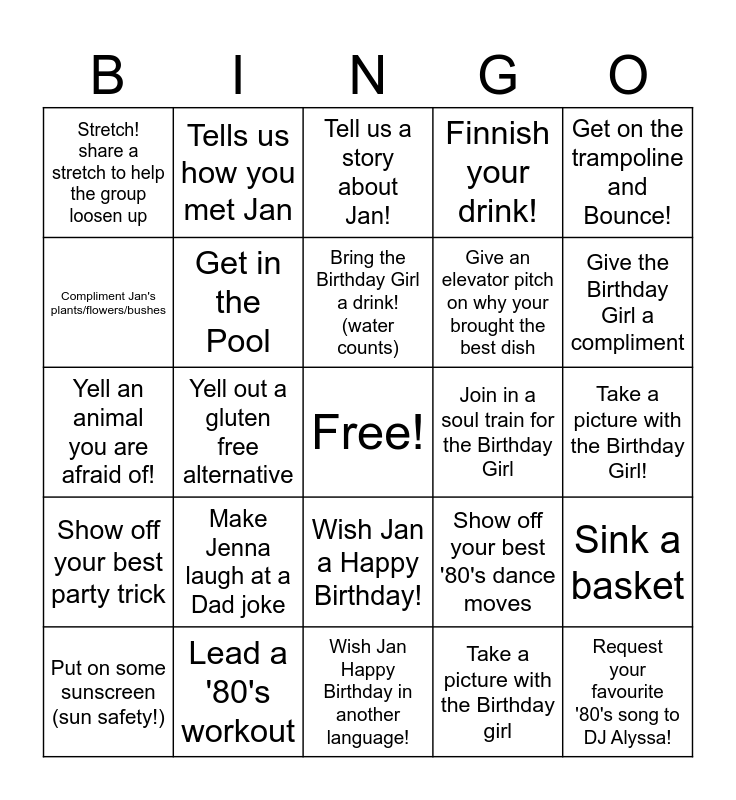 | B | I | N | G | O |
|---|---|---|---|---|
| Stretch! share a stretch to help the group loosen up | Tells us how you met Jan | Tell us a story about Jan! | Finnish your drink! | Get on the trampoline and Bounce! |
| Compliment Jan's plants/flowers/bushes | Get in the Pool | Bring the Birthday Girl a drink! (water counts) | Give an elevator pitch on why your brought the best dish | Give the Birthday Girl a compliment |
| Yell an animal you are afraid of! | Yell out a gluten free alternative | Free! | Join in a soul train for the Birthday Girl | Take a picture with the Birthday Girl! |
| Show off your best party trick | Make Jenna laugh at a Dad joke | Wish Jan a Happy Birthday! | Show off your best '80's dance moves | Sink a basket |
| Put on some sunscreen (sun safety!) | Lead a '80's workout | Wish Jan Happy Birthday in another language! | Take a picture with the Birthday girl | Request your favourite '80's song to DJ Alyssa! |